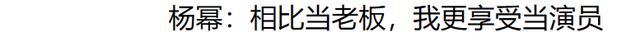 杨幂：相比当老板，我更享受当演员